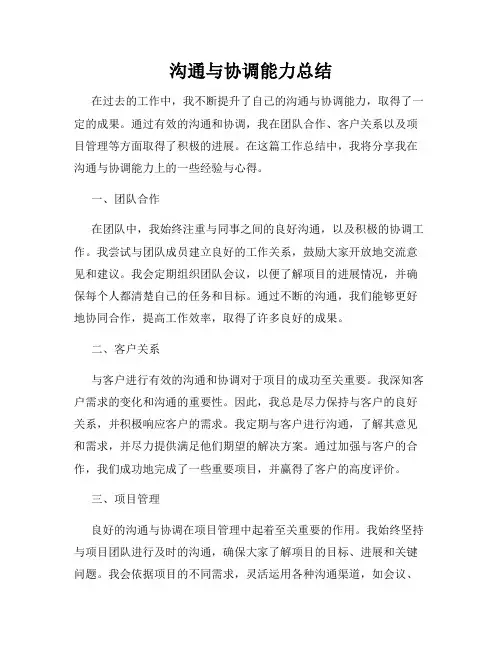 沟通与协调能力总结

在过去的工作中，我不断提升了自己的沟通与协调能力，取得了一定的成果。通过有效的沟通和协调，我在团队合作、客户关系以及项目管理等方面取得了积极的进展。在这篇工作总结中，我将分享我在沟通与协调能力上的一些经验与心得。

一、团队合作

在团队中，我始终注重与同事之间的良好沟通，以及积极的协调工作。我尝试与团队成员建立良好的工作关系，鼓励大家开放地交流意见和建议。我会定期组织团队会议，以便了解项目的进展情况，并确保每个人都清楚自己的任务和目标。通过不断的沟通，我们能够更好地协同合作，提高工作效率，取得了许多良好的成果。

二、客户关系

与客户进行有效的沟通和协调对于项目的成功至关重要。我深知客户需求的变化和沟通的重要性。因此，我总是尽力保持与客户的良好关系，并积极响应客户的需求。我定期与客户进行沟通，了解其意见和需求，并尽力提供满足他们期望的解决方案。通过加强与客户的合作，我们成功地完成了一些重要项目，并赢得了客户的高度评价。

三、项目管理

良好的沟通与协调在项目管理中起着至关重要的作用。我始终坚持与项目团队进行及时的沟通，确保大家了解项目的目标、进展和关键问题。我会依据项目的不同需求，灵活运用各种沟通渠道，如会议、